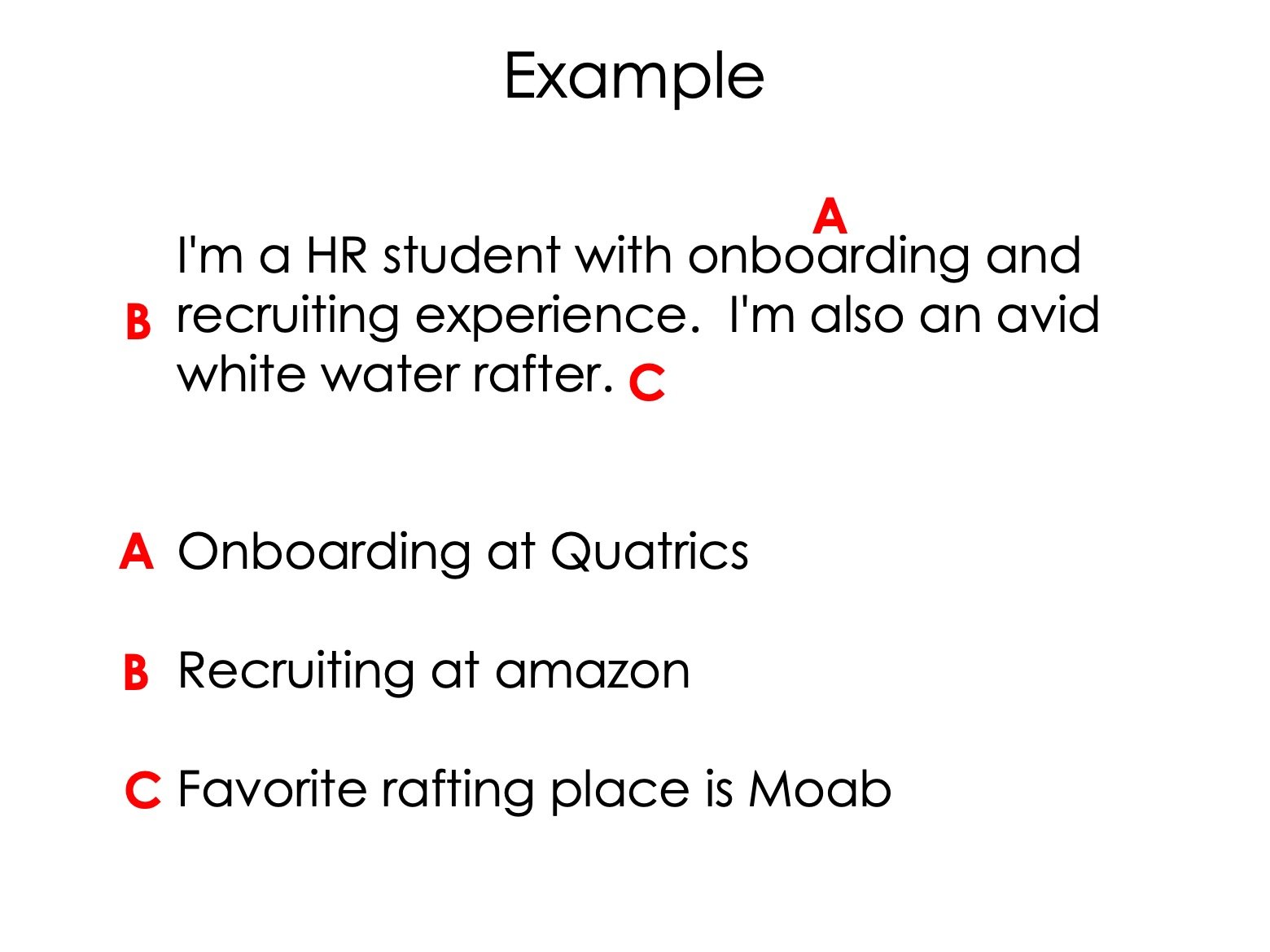 Example

A

B I'm a HR student with onboarding and recruiting experience. I'm also an avid white water rafter. C

A Onboarding at Quatrics

B Recruiting at amazon

C Favorite rafting place is Moab